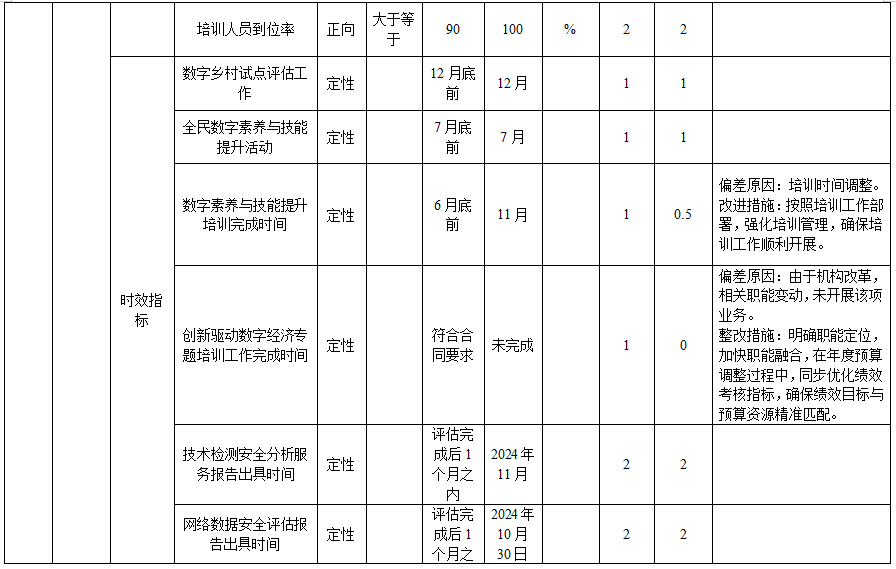 |  |  |  | 培训人员到位率 | 正向 | 大于等于 | 90 | 100 | % | 2 | 2 |  |
|---|---|---|---|---|---|---|---|---|---|---|---|
|  |  | 时效指标 | 数字乡村试点评估工作 | 定性 |  | 12月底前 | 12月 |  | 1 | 1 |  |
|  |  |  | 全民数字素养与技能提升活动 | 定性 |  | 7月底前 | 7月 |  | 1 | 1 |  |
|  |  |  | 数字素养与技能提升培训完成时间 | 定性 |  | 6月底前 | 11月 |  | 1 | 0.5 | 偏差原因：培训时间调整。改进措施：按照培训工作部署，强化培训管理，确保培训工作顺利开展。 |
|  |  |  | 创新驱动数字经济专题培训工作完成时间 | 定性 |  | 符合合同要求 | 未完成 |  | 1 | 0 | 偏差原因：由于机构改革，相关职能变动，未开展该项业务。整改措施：明确职能定位，加快职能融合，在年度预算调整过程中，同步优化绩效考核指标，确保绩效目标与预算资源精准匹配。 |
|  |  |  | 技术检测安全分析服务报告出具时间 | 定性 |  | 评估完成后1个月之内 | 2024年11月 |  | 2 | 2 |  |
|  |  |  | 网络数据安全评估报告出具时间 | 定性 |  | 评估完成后1个月之 | 2024年10月30日 |  | 2 | 2 |  |